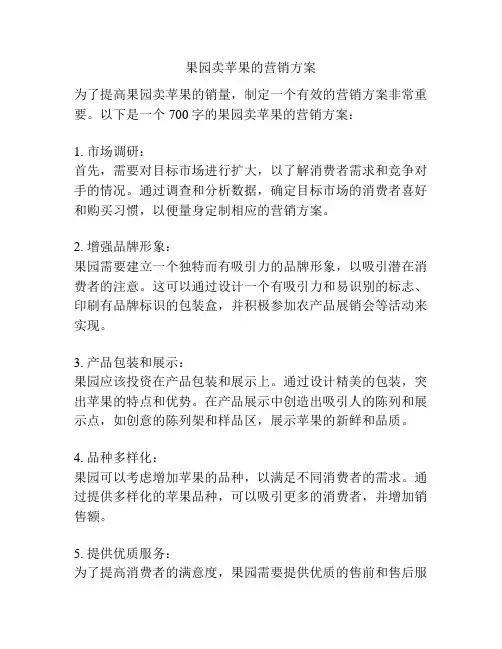 果园卖苹果的营销方案

为了提高果园卖苹果的销量，制定一个有效的营销方案非常重要。以下是一个 700 字的果园卖苹果的营销方案：

1. 市场调研：
首先，需要对目标市场进行扩大，以了解消费者需求和竞争对手的情况。通过调查和分析数据，确定目标市场的消费者喜好和购买习惯，以便量身定制相应的营销方案。

2. 增强品牌形象：
果园需要建立一个独特而有吸引力的品牌形象，以吸引潜在消费者的注意。这可以通过设计一个有吸引力和易识别的标志、印刷有品牌标识的包装盒，并积极参加农产品展销会等活动来实现。

3. 产品包装和展示：
果园应该投资在产品包装和展示上。通过设计精美的包装，突出苹果的特点和优势。在产品展示中创造出吸引人的陈列和展示点，如创意的陈列架和样品区，展示苹果的新鲜和品质。

4. 品种多样化：
果园可以考虑增加苹果的品种，以满足不同消费者的需求。通过提供多样化的苹果品种，可以吸引更多的消费者，并增加销售额。

5. 提供优质服务：
为了提高消费者的满意度，果园需要提供优质的售前和售后服